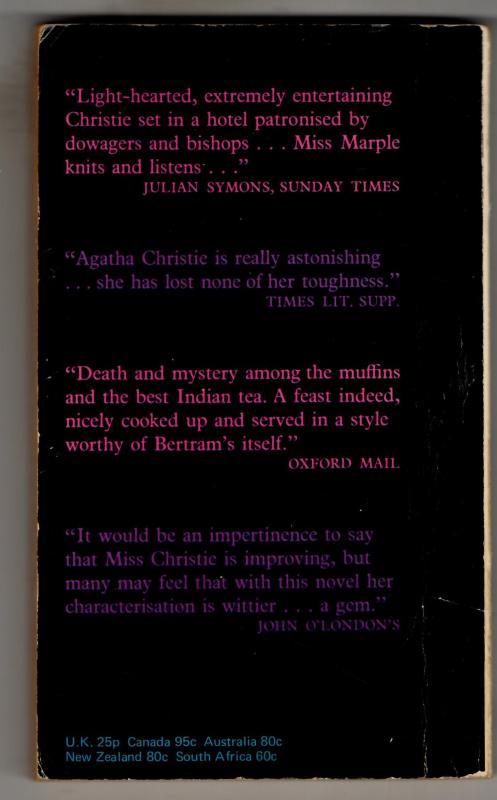 "Light-hearted, extremely entertaining Christie set in a hotel patronised by dowagers and bishops . . . Miss Marple knits and listens . . ."
JULIAN SYMONS, SUNDAY TIMES

"Agatha Christie is really astonishing . . . she has lost none of her toughness."
TIMES LIT. SUPP.

"Death and mystery among the muffins and the best Indian tea. A feast indeed, nicely cooked up and served in a style worthy of Bertram's itself."
OXFORD MAIL

"It would be an impertinence to say that Miss Christie is improving, but many may feel that with this novel her characterisation is wittier . . . a gem."
JOHN O'LONDON'S

U.K. 25p Canada 95c Australia 80c
New Zealand 80c South Africa 60c